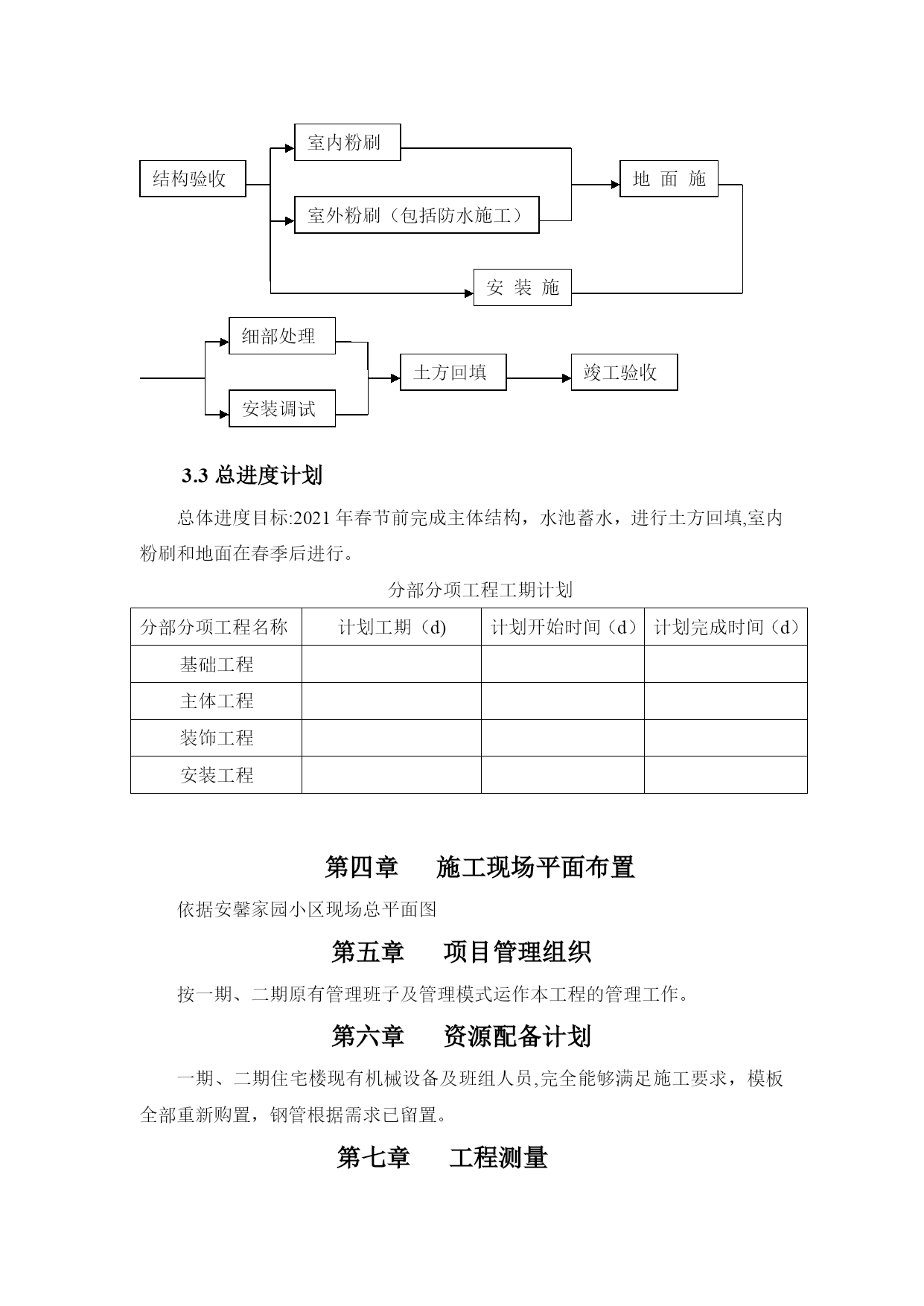 结构验收

室内粉刷

室外粉刷（包括防水施工）

地 面 施

安 装 施

细部处理

安装调试

土方回填

竣工验收

3.3 总进度计划

总体进度目标:2021 年春节前完成主体结构，水池蓄水，进行土方回填,室内粉刷和地面在春季后进行。

分部分项工程工期计划

| 分部分项工程名称 | 计划工期（d） | 计划开始时间（d） | 计划完成时间（d） |
|---|---|---|---|
| 基础工程 | | | |
| 主体工程 | | | |
| 装饰工程 | | | |
| 安装工程 | | | |

第四章　施工现场平面布置

依据安馨家园小区现场总平面图

第五章　项目管理组织

按一期、二期原有管理班子及管理模式运作本工程的管理工作。

第六章　资源配备计划

一期、二期住宅楼现有机械设备及班组人员,完全能够满足施工要求，模板全部重新购置，钢管根据需求已留置。

第七章　工程测量